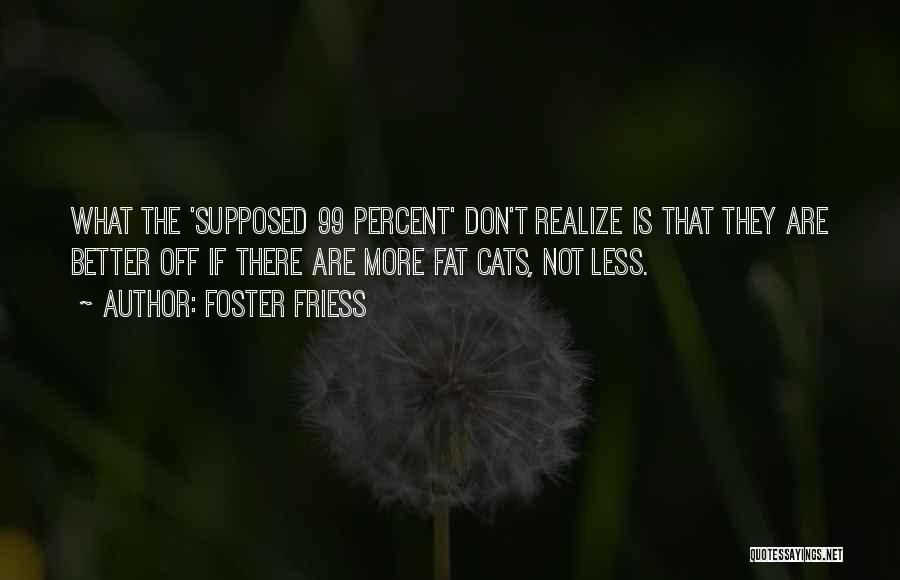 WHAT THE 'SUPPOSED 99 PERCENT' DON'T REALIZE IS THAT THEY ARE BETTER OFF IF THERE ARE MORE FAT CATS, NOT LESS.

~ AUTHOR: FOSTER FRIESS

QUOTESSAYINGS.NET